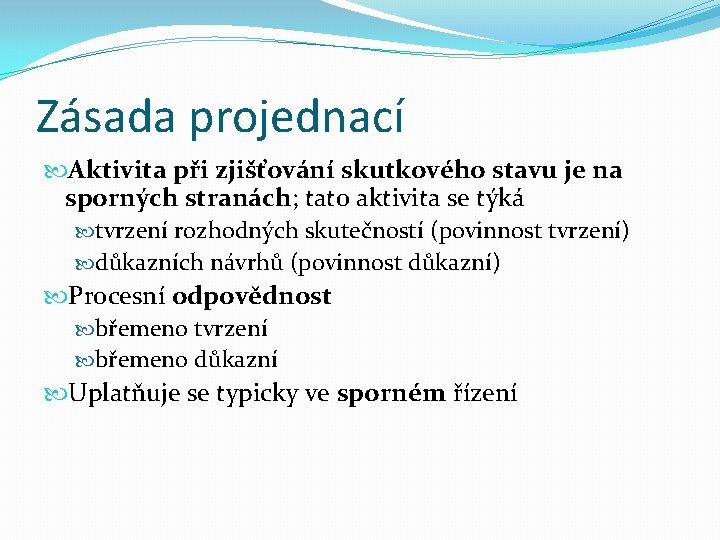 Zásada projednací

Aktivita při zjišťování skutkového stavu je na sporných stranách; tato aktivita se týká

tvrzení rozhodných skutečností (povinnost tvrzení)

důkazních návrhů (povinnost důkazní)

Procesní odpovědnost

břemeno tvrzení

břemeno důkazní

Uplatňuje se typicky ve sporném řízení